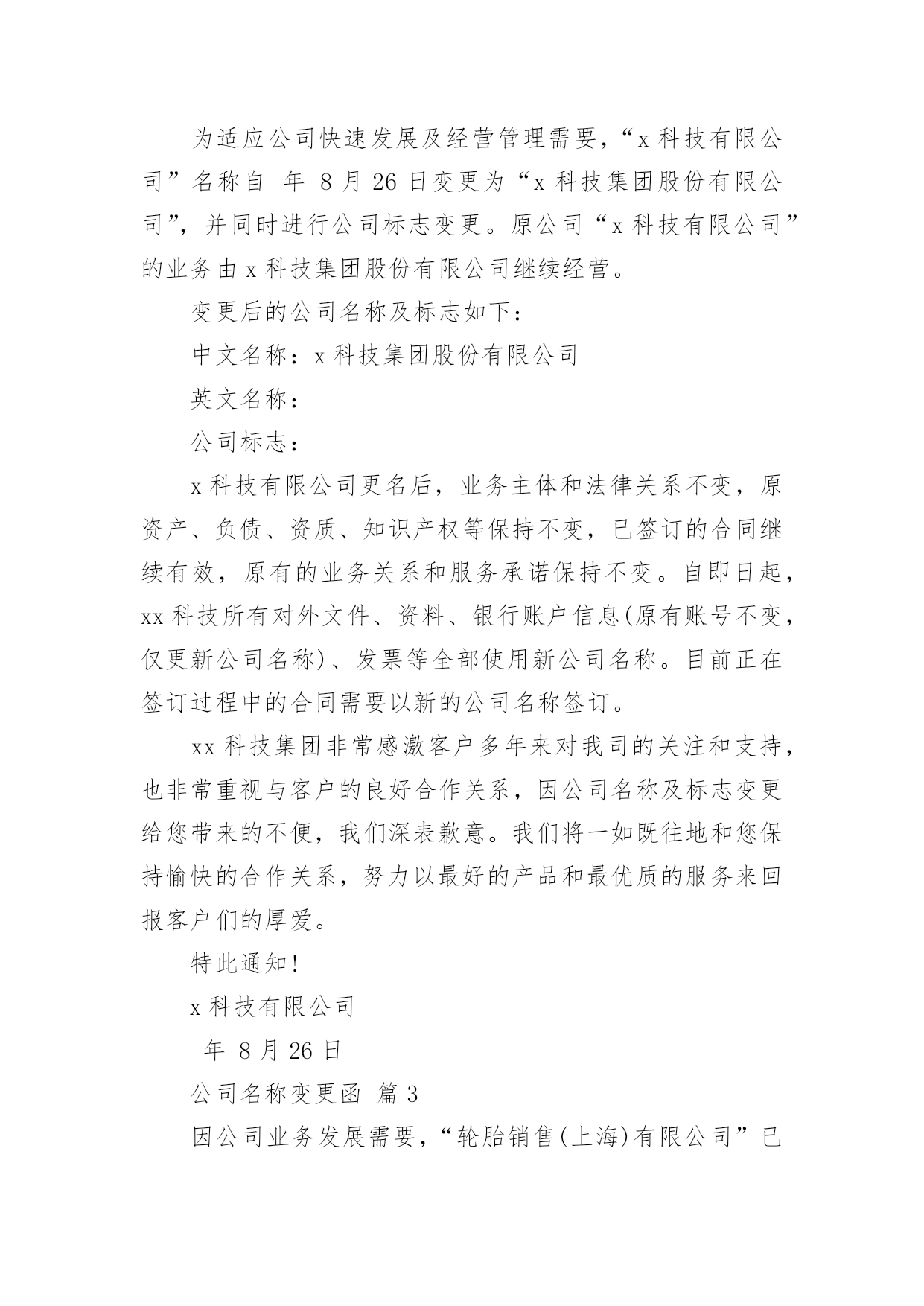 为适应公司快速发展及经营管理需要，“x 科技有限公司”名称自 年 8 月 26 日变更为“x 科技集团股份有限公司”，并同时进行公司标志变更。原公司“x 科技有限公司”的业务由 x 科技集团股份有限公司继续经营。

变更后的公司名称及标志如下：

中文名称：x 科技集团股份有限公司

英文名称：

公司标志：

x 科技有限公司更名后，业务主体和法律关系不变，原资产、负债、资质、知识产权等保持不变，已签订的合同继续有效，原有的业务关系和服务承诺保持不变。自即日起，xx 科技所有对外文件、资料、银行账户信息(原有账号不变，仅更新公司名称)、发票等全部使用新公司名称。目前正在签订过程中的合同需要以新的公司名称签订。

xx 科技集团非常感激客户多年来对我司的关注和支持，也非常重视与客户的良好合作关系，因公司名称及标志变更给您带来的不便，我们深表歉意。我们将一如既往地和您保持愉快的合作关系，努力以最好的产品和最优质的服务来回报客户们的厚爱。

特此通知！

x 科技有限公司

年 8 月 26 日

公司名称变更函 篇 3

因公司业务发展需要，“轮胎销售(上海)有限公司”已